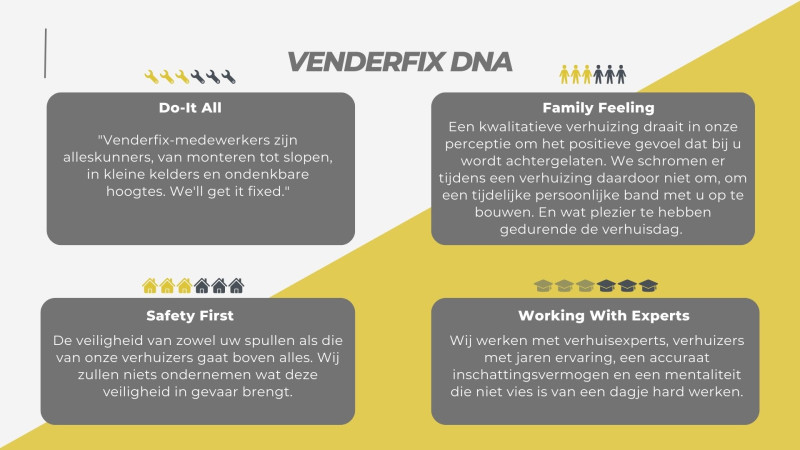 VENDERFIX DNA

Do-It All

"Venderfix-medewerkers zijn alleskunners, van monteren tot slopen, in kleine kelders en ondenkbare hoogtes. We'll get it fixed."

Family Feeling

Een kwalitatieve verhuizing draait in onze perceptie om het positieve gevoel dat bij u wordt achtergelaten. We schromen er tijdens een verhuizing daardoor niet om, om een tijdelijke persoonlijke band met u op te bouwen. En wat plezier te hebben gedurende de verhuisdag.

Safety First

De veiligheid van zowel uw spullen als die van onze verhuizers gaat boven alles. Wij zullen niets ondernemen wat deze veiligheid in gevaar brengt.

Working With Experts

Wij werken met verhuisexperts, verhuizers met jaren ervaring, een accuraat inschattingsvermogen en een mentaliteit die niet vies is van een dagje hard werken.